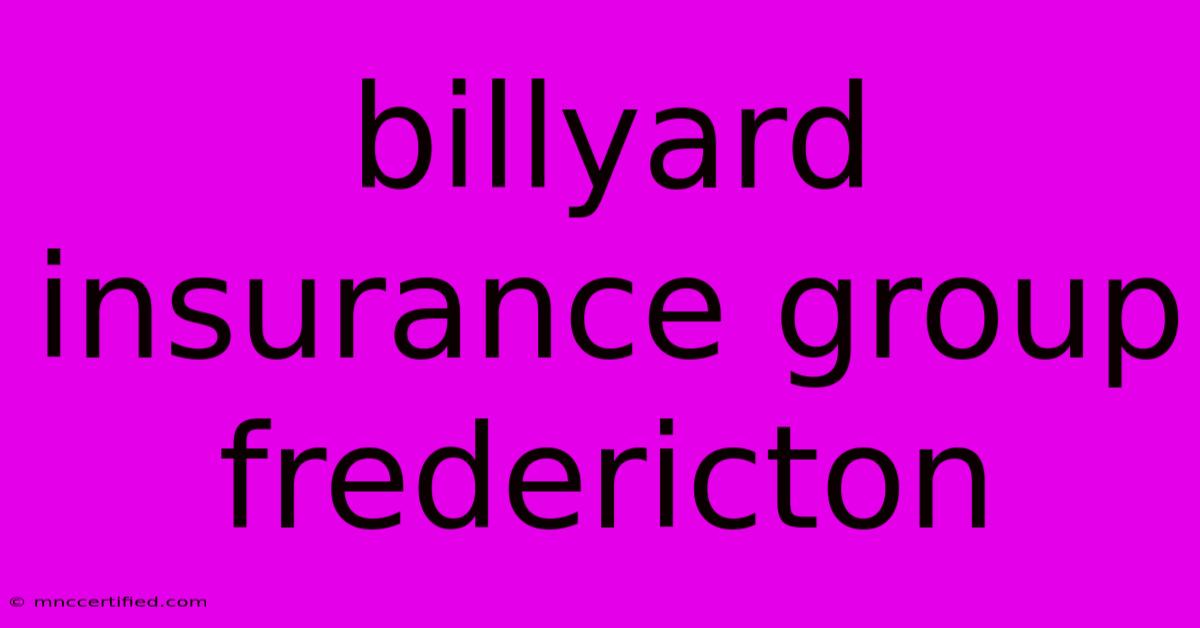 billyard insurance group fredericton

© mnccertified.com